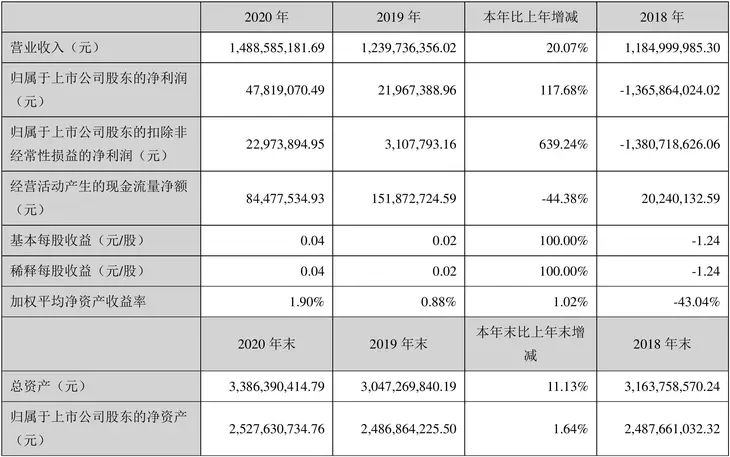 |  | 2020 年 | 2019 年 | 本年比上年增减 | 2018 年 |
|---|---|---|---|---|
| 营业收入（元） | 1,488,585,181.69 | 1,239,736,356.02 | 20.07% | 1,184,999,985.30 |
| 归属于上市公司股东的净利润（元） | 47,819,070.49 | 21,967,388.96 | 117.68% | -1,365,864,024.02 |
| 归属于上市公司股东的扣除非经常性损益的净利润（元） | 22,973,894.95 | 3,107,793.16 | 639.24% | -1,380,718,626.06 |
| 经营活动产生的现金流量净额（元） | 84,477,534.93 | 151,872,724.59 | -44.38% | 20,240,132.59 |
| 基本每股收益（元/股） | 0.04 | 0.02 | 100.00% | -1.24 |
| 稀释每股收益（元/股） | 0.04 | 0.02 | 100.00% | -1.24 |
| 加权平均净资产收益率 | 1.90% | 0.88% | 1.02% | -43.04% |
|  | 2020 年末 | 2019 年末 | 本年末比上年末增减 | 2018 年末 |
| 总资产（元） | 3,386,390,414.79 | 3,047,269,840.19 | 11.13% | 3,163,758,570.24 |
| 归属于上市公司股东的净资产（元） | 2,527,630,734.76 | 2,486,864,225.50 | 1.64% | 2,487,661,032.32 |